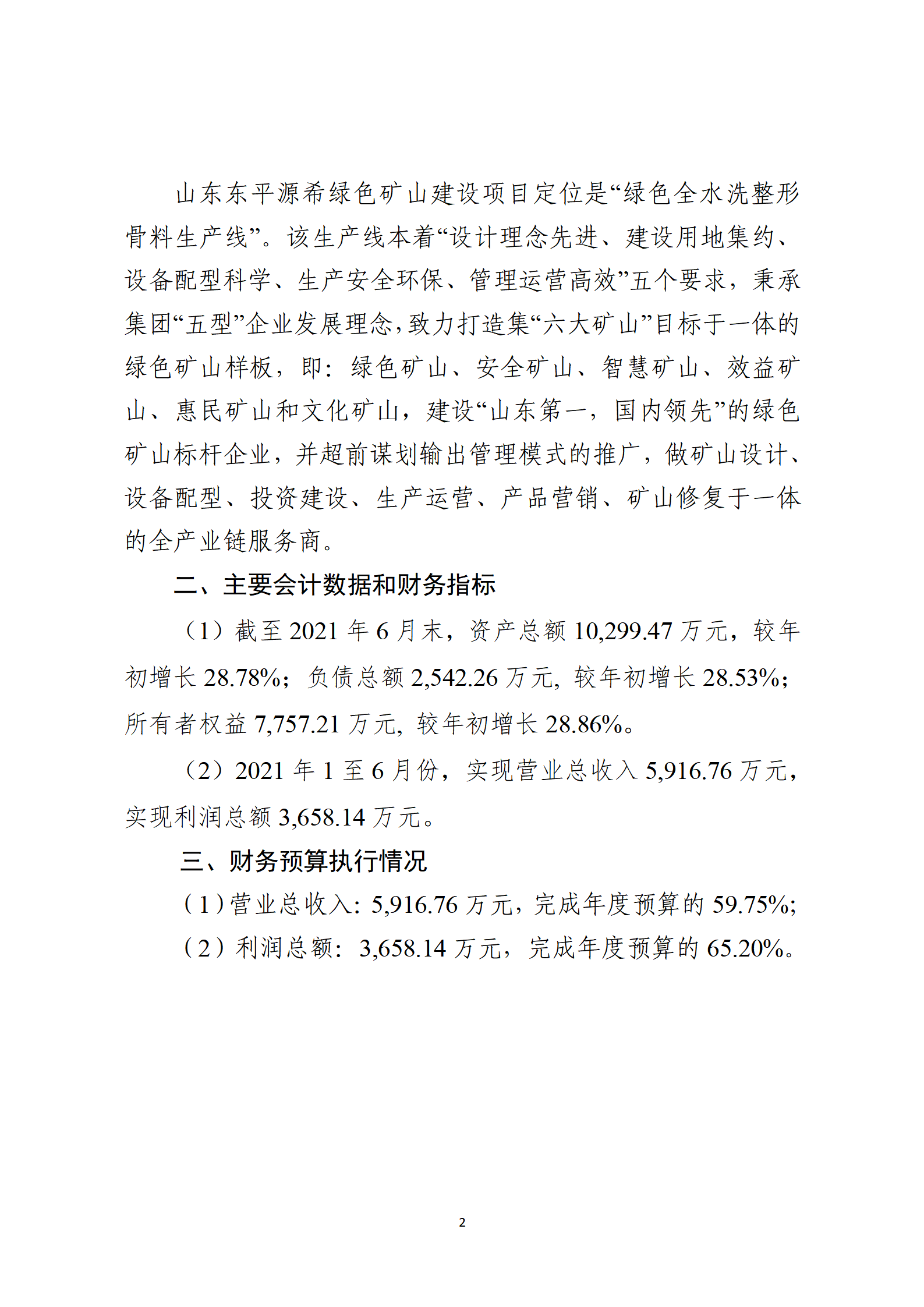 山东东平源希绿色矿山建设项目定位是“绿色全水洗整形骨料生产线”。该生产线本着“设计理念先进、建设用地集约、设备配型科学、生产安全环保、管理运营高效”五个要求，秉承集团“五型”企业发展理念，致力打造集“六大矿山”目标于一体的绿色矿山样板，即：绿色矿山、安全矿山、智慧矿山、效益矿山、惠民矿山和文化矿山，建设“山东第一，国内领先”的绿色矿山标杆企业，并超前谋划输出管理模式的推广，做矿山设计、设备配型、投资建设、生产运营、产品营销、矿山修复于一体的全产业链服务商。

二、主要会计数据和财务指标

（1）截至 2021 年 6 月末，资产总额 10,299.47 万元，较年初增长 28.78%；负债总额 2,542.26 万元，较年初增长 28.53%；所有者权益 7,757.21 万元，较年初增长 28.86%。

（2）2021 年 1 至 6 月份，实现营业总收入 5,916.76 万元，实现利润总额 3,658.14 万元。

三、财务预算执行情况

（1）营业总收入：5,916.76 万元，完成年度预算的 59.75%;

（2）利润总额：3,658.14 万元，完成年度预算的 65.20%。

2